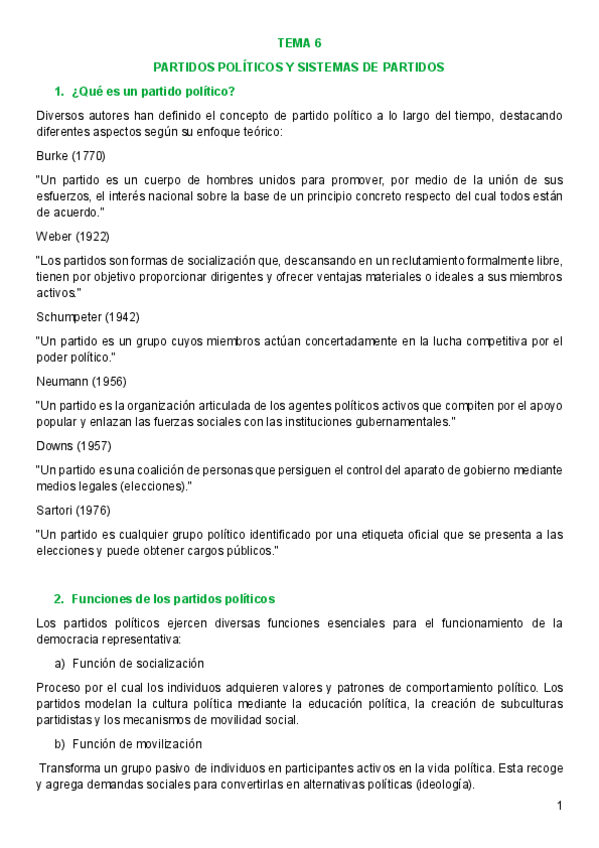 TEMA 6

PARTIDOS POLÍTICOS Y SISTEMAS DE PARTIDOS

1. ¿Qué es un partido político?

Diversos autores han definido el concepto de partido político a lo largo del tiempo, destacando diferentes aspectos según su enfoque teórico:

Burke (1770)

"Un partido es un cuerpo de hombres unidos para promover, por medio de la unión de sus esfuerzos, el interés nacional sobre la base de un principio concreto respecto del cual todos están de acuerdo."

Weber (1922)

"Los partidos son formas de socialización que, descansando en un reclutamiento formalmente libre, tienen por objetivo proporcionar dirigentes y ofrecer ventajas materiales o ideales a sus miembros activos."

Schumpeter (1942)

"Un partido es un grupo cuyos miembros actúan concertadamente en la lucha competitiva por el poder político."

Neumann (1956)

"Un partido es la organización articulada de los agentes políticos activos que compiten por el apoyo popular y enlazan las fuerzas sociales con las instituciones gubernamentales."

Downs (1957)

"Un partido es una coalición de personas que persiguen el control del aparato de gobierno mediante medios legales (elecciones)."

Sartori (1976)

"Un partido es cualquier grupo político identificado por una etiqueta oficial que se presenta a las elecciones y puede obtener cargos públicos."

2. Funciones de los partidos políticos

Los partidos políticos ejercen diversas funciones esenciales para el funcionamiento de la democracia representativa:

a) Función de socialización

Proceso por el cual los individuos adquieren valores y patrones de comportamiento político. Los partidos modelan la cultura política mediante la educación política, la creación de subculturas partidistas y los mecanismos de movilidad social.

b) Función de movilización

Transforma un grupo pasivo de individuos en participantes activos en la vida política. Esta recoge y agrega demandas sociales para convertirlas en alternativas políticas (ideología).

1